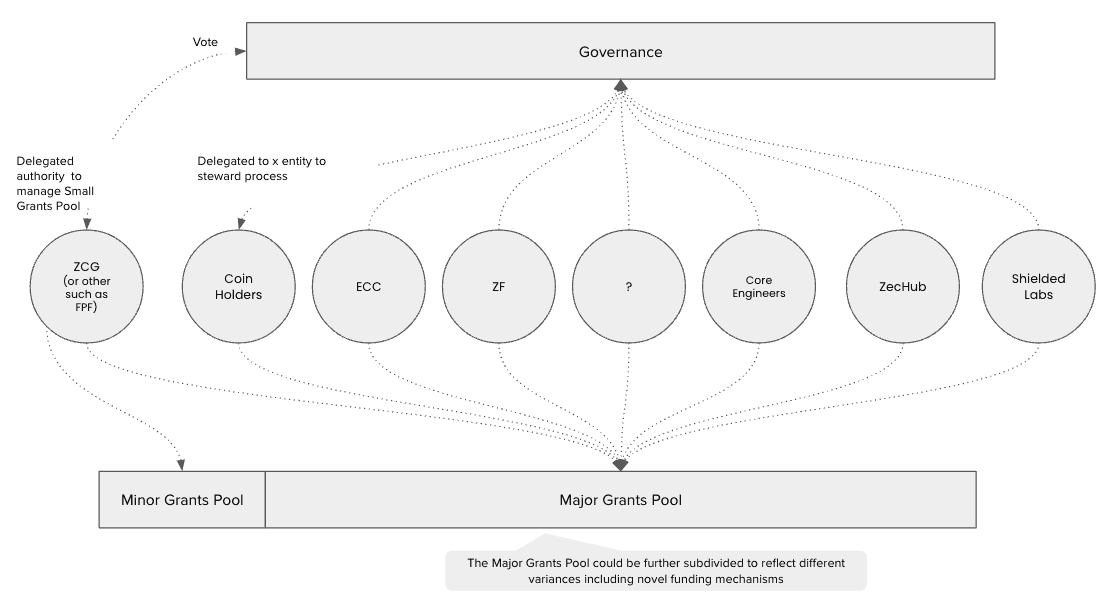 Vote

Governance

Delegated authority to manage Small Grants Pool

Delegated to x entity to steward process

ZCG (or other such as FPF)

Coin Holders

ECC

ZF

?

Core Engineers

ZecHub

Shielded Labs

Minor Grants Pool

Major Grants Pool

The Major Grants Pool could be further subdivided to reflect different variances including novel funding mechanisms